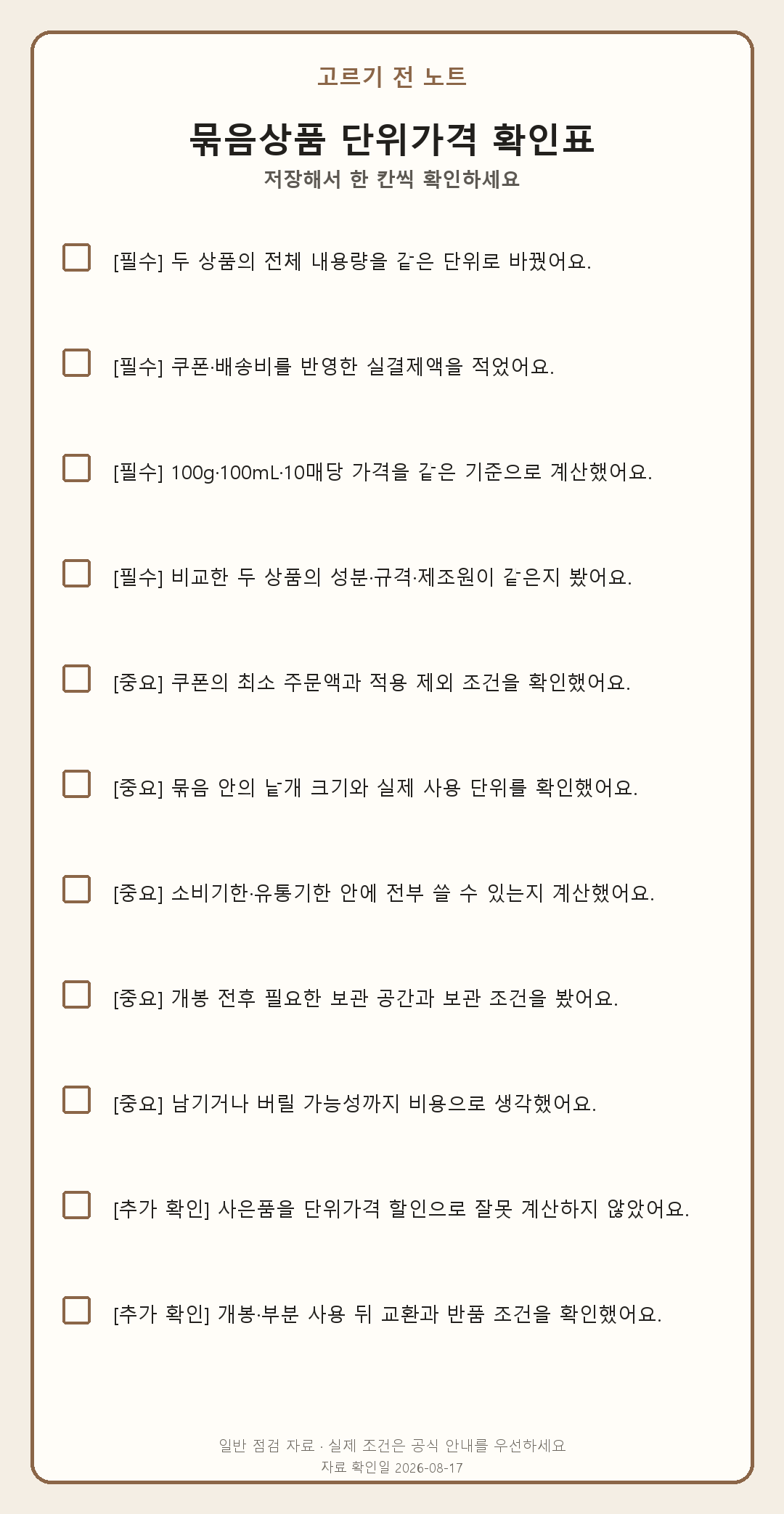 고르기 전 노트

묶음상품 단위가격 확인표

저장해서 한 칸씩 확인하세요

[필수] 두 상품의 전체 내용량을 같은 단위로 바꿨어요.

[필수] 쿠폰·배송비를 반영한 실결제액을 적었어요.

[필수] 100g·100mL·10매당 가격을 같은 기준으로 계산했어요.

[필수] 비교한 두 상품의 성분·규격·제조원이 같은지 봤어요.

[중요] 쿠폰의 최소 주문액과 적용 제외 조건을 확인했어요.

[중요] 묶음 안의 낱개 크기와 실제 사용 단위를 확인했어요.

[중요] 소비기한·유통기한 안에 전부 쓸 수 있는지 계산했어요.

[중요] 개봉 전후 필요한 보관 공간과 보관 조건을 봤어요.

[중요] 남기거나 버릴 가능성까지 비용으로 생각했어요.

[추가 확인] 사은품을 단위가격 할인으로 잘못 계산하지 않았어요.

[추가 확인] 개봉·부분 사용 뒤 교환과 반품 조건을 확인했어요.

일반 점검 자료 · 실제 조건은 공식 안내를 우선하세요
자료 확인일 2026-08-17